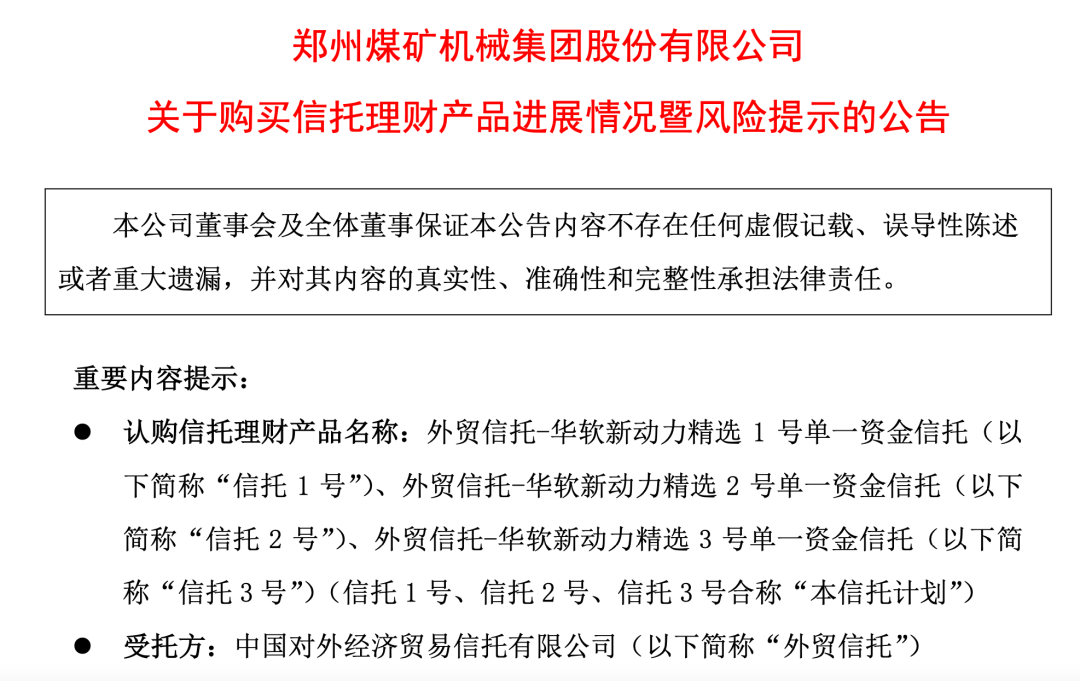 郑州煤矿机械集团股份有限公司

关于购买信托理财产品进展情况暨风险提示的公告

本公司董事会及全体董事保证本公告内容不存在任何虚假记载、误导性陈述或者重大遗漏，并对其内容的真实性、准确性和完整性承担法律责任。

重要内容提示：

● 认购信托理财产品名称：外贸信托-华软新动力精选 1 号单一资金信托（以下简称“信托 1 号”）、外贸信托-华软新动力精选 2 号单一资金信托（以下简称“信托 2 号”）、外贸信托-华软新动力精选 3 号单一资金信托（以下简称“信托 3 号”）（信托 1 号、信托 2 号、信托 3 号合称“本信托计划”）

● 受托方：中国对外经济贸易信托有限公司（以下简称“外贸信托”）